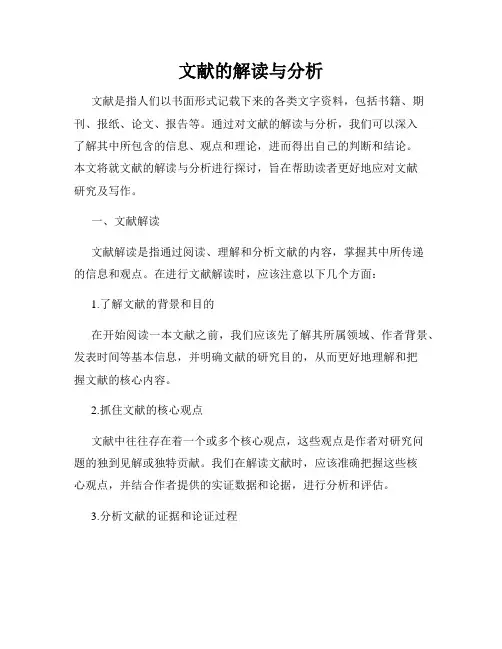 文献的解读与分析

文献是指人们以书面形式记载下来的各类文字资料，包括书籍、期刊、报纸、论文、报告等。通过对文献的解读与分析，我们可以深入了解其中所包含的信息、观点和理论，进而得出自己的判断和结论。本文将就文献的解读与分析进行探讨，旨在帮助读者更好地应对文献研究及写作。

一、文献解读

文献解读是指通过阅读、理解和分析文献的内容，掌握其中所传递的信息和观点。在进行文献解读时，应该注意以下几个方面：

1.了解文献的背景和目的

在开始阅读一本文献之前，我们应该先了解其所属领域、作者背景、发表时间等基本信息，并明确文献的研究目的，从而更好地理解和把握文献的核心内容。

2.抓住文献的核心观点

文献中往往存在着一个或多个核心观点，这些观点是作者对研究问题的独到见解或独特贡献。我们在解读文献时，应该准确把握这些核心观点，并结合作者提供的实证数据和论据，进行分析和评估。

3.分析文献的证据和论证过程